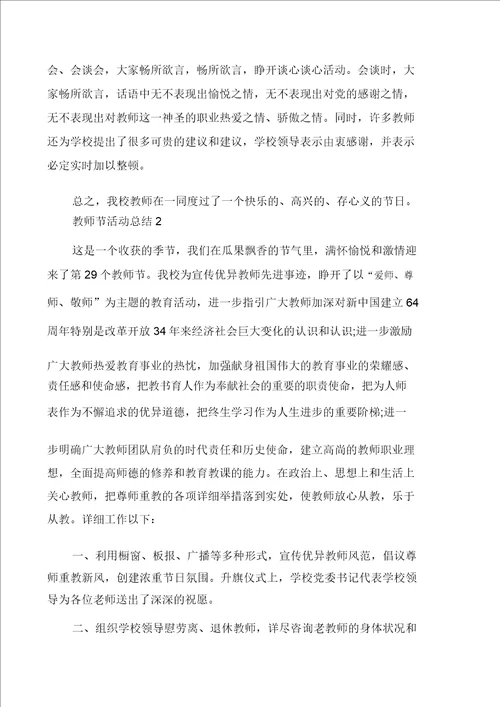 会、会谈会，大家畅所欲言，畅所欲言，睁开谈心谈心活动。会谈时，大家畅所欲言，话语中无不表现出愉悦之情，无不表现出对党的感谢之情，无不表现出对教师这一神圣的职业热爱之情、骄傲之情。同时，许多教师还为学校提出了很多可贵的建议和建议，学校领导表示由衷感谢，并表示必定实时加以整顿。

总之，我校教师在一同度过了一个快乐的、高兴的、存心义的节日。

教师节活动总结 2

这是一个收获的季节，我们在瓜果飘香的节气里，满怀愉悦和激情迎来了第 29 个教师节。我校为宣传优异教师先进事迹，睁开了以“爱师、尊师、敬师”为主题的教育活动，进一步指引广大教师加深对新中国建立 64 周年特别是改革开放 34 年来经济社会巨大变化的认识和认识;进一步激励广大教师热爱教育事业的热忱，加强献身祖国伟大的教育事业的荣耀感、责任感和使命感，把教书育人作为奉献社会的重要的职责使命，把为人师表作为不懈追求的优异道德，把终生学习作为人生进步的重要阶梯;进一步明确广大教师团队肩负的时代责任和历史使命，建立高尚的教师职业理想，全面提高师德的修养和教育教课的能力。在政治上、思想上和生活上关心教师，把尊师重教的各项详细举措落到实处，使教师放心从教，乐于从教。详细工作以下：

一、利用橱窗、板报、广播等多种形式，宣传优异教师风范，倡议尊师重教新风，创建浓重节日氛围。升旗仪式上，学校党委书记代表学校领导为各位老师送出了深深的祝愿。

二、组织学校领导慰劳离、退休教师，详尽咨询老教师的身体状况和